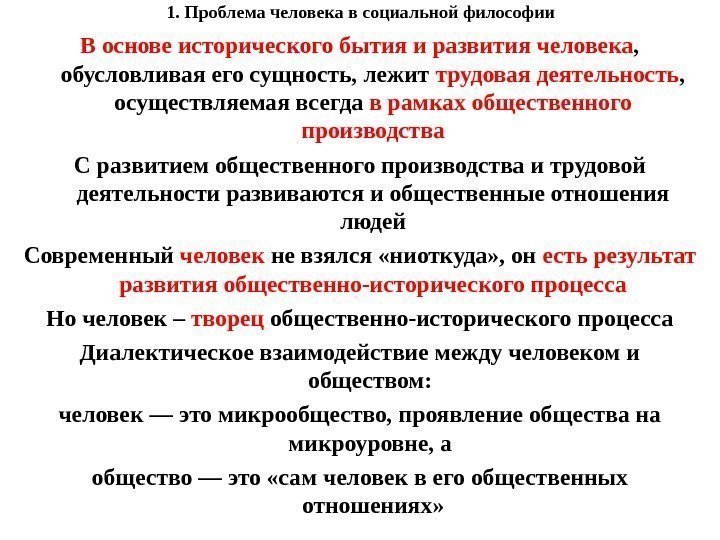 1. Проблема человека в социальной философии

В основе исторического бытия и развития человека, обусловливая его сущность, лежит трудовая деятельность, осуществляемая всегда в рамках общественного производства

С развитием общественного производства и трудовой деятельности развиваются и общественные отношения людей

Современный человек не взялся «ниоткуда», он есть результат развития общественно-исторического процесса

Но человек – творец общественно-исторического процесса

Диалектическое взаимодействие между человеком и обществом:

человек — это микрообщество, проявление общества на микроуровне, а

общество — это «сам человек в его общественных отношениях»